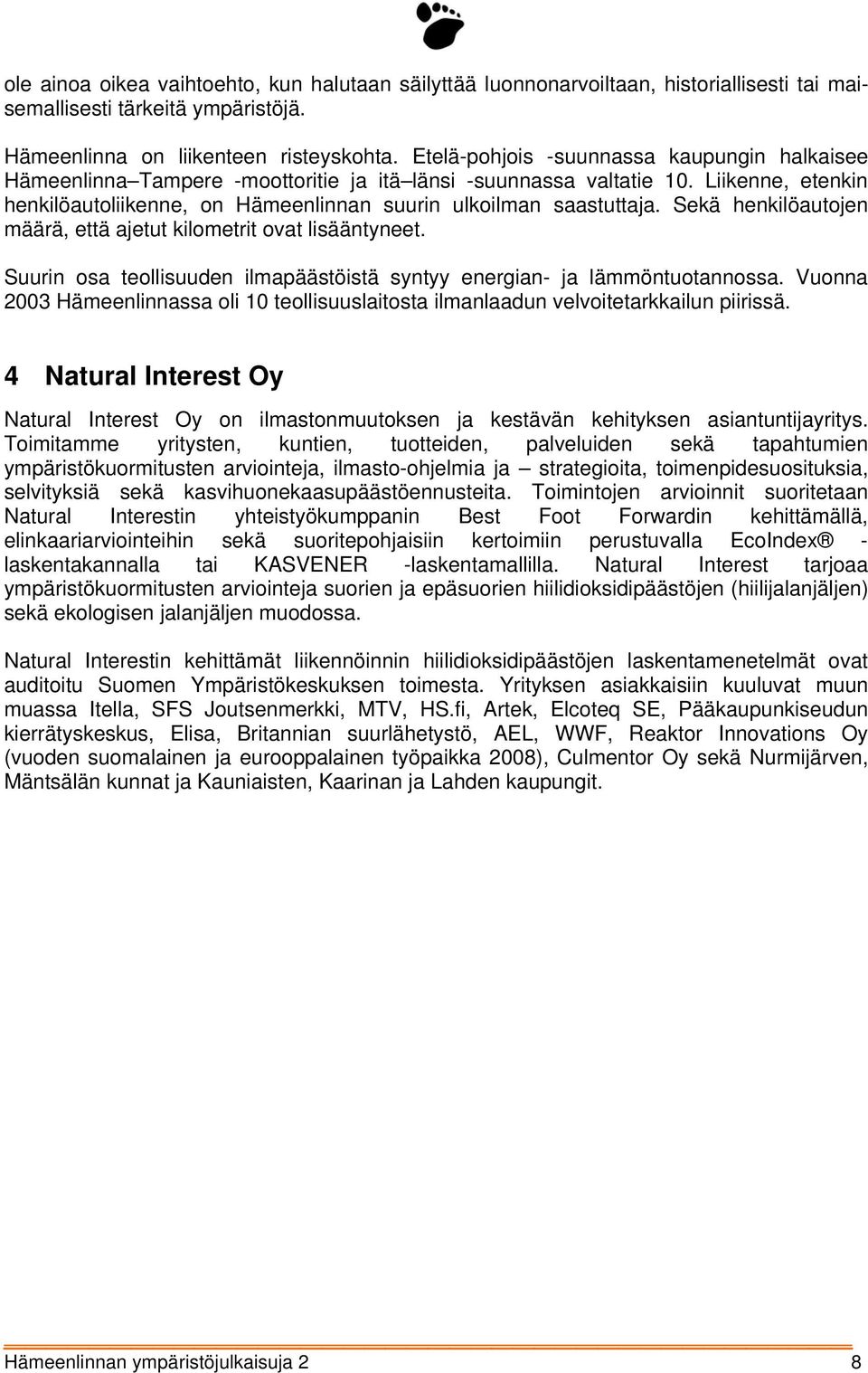 ole ainoa oikea vaihtoehto, kun halutaan säilyttää luonnonarvoiltaan, historiallisesti tai maisemallisesti tärkeitä ympäristöjä.

Hämeenlinna on liikenteen risteyskohta. Etelä-pohjois -suunnassa kaupungin halkaisee Hämeenlinna–Tampere -moottoritie ja itä–länsi -suunnassa valtatie 10. Liikenne, etenkin henkilöautoliikenne, on Hämeenlinnan suurin ulkoilman saastuttaja. Sekä henkilöautojen määrä, että ajetut kilometrit ovat lisääntyneet.

Suurin osa teollisuuden ilmapäästöistä syntyy energian- ja lämmöntuotannossa. Vuonna 2003 Hämeenlinnassa oli 10 teollisuuslaitosta ilmanlaadun velvoitetarkkailun piirissä.

4 Natural Interest Oy

Natural Interest Oy on ilmastonmuutoksen ja kestävän kehityksen asiantuntijayritys. Toimitamme yritysten, kuntien, tuotteiden, palveluiden sekä tapahtumien ympäristökuormitusten arviointeja, ilmasto-ohjelmia ja – strategioita, toimenpidesuosituksia, selvityksiä sekä kasvihuonekaasupäästöennusteita. Toimintojen arvioinnit suoritetaan Natural Interestin yhteistyökumppanin Best Foot Forwardin kehittämällä, elinkaariarviointeihin sekä suoritepohjaisiin kertoimiin perustuvalla EcoIndex® -laskentakannalla tai KASVENER -laskentamallilla. Natural Interest tarjoaa ympäristökuormitusten arviointeja suorien ja epäsuorien hiilidioksidipäästöjen (hiilijalanjäljen) sekä ekologisen jalanjäljen muodossa.

Natural Interestin kehittämät liikennöinnin hiilidioksidipäästöjen laskentamenetelmät ovat auditoitu Suomen Ympäristökeskuksen toimesta. Yrityksen asiakkaisiin kuuluvat muun muassa Itella, SFS Joutsenmerkki, MTV, HS.fi, Artek, Elcoteq SE, Pääkaupunkiseudun kierrätyskeskus, Elisa, Britannian suurlähetystö, AEL, WWF, Reaktor Innovations Oy (vuoden suomalainen ja eurooppalainen työpaikka 2008), Culmentor Oy sekä Nurmijärven, Mäntsälän kunnat ja Kauniaisten, Kaarinan ja Lahden kaupungit.

Hämeenlinnan ympäristöjulkaisuja 2 8